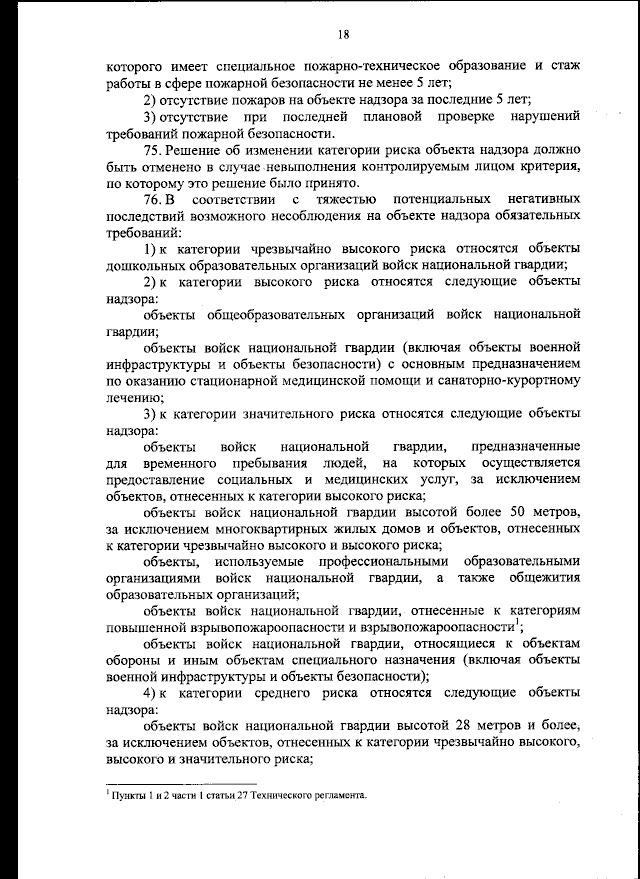 18

которого имеет специальное пожарно-техническое образование и стаж работы в сфере пожарной безопасности не менее 5 лет;

2) отсутствие пожаров на объекте надзора за последние 5 лет;

3) отсутствие при последней плановой проверке нарушений требований пожарной безопасности.

75. Решение об изменении категории риска объекта надзора должно быть отменено в случае невыполнения контролируемым лицом критерия, по которому это решение было принято.

76. В соответствии с тяжестью потенциальных негативных последствий возможного несоблюдения на объекте надзора обязательных требований:

1) к категории чрезвычайно высокого риска относятся объекты дошкольных образовательных организаций войск национальной гвардии;

2) к категории высокого риска относятся следующие объекты надзора:

объекты общеобразовательных организаций войск национальной гвардии;

объекты войск национальной гвардии (включая объекты военной инфраструктуры и объекты безопасности) с основным предназначением по оказанию стационарной медицинской помощи и санаторно-курортному лечению;

3) к категории значительного риска относятся следующие объекты надзора:

объекты войск национальной гвардии, предназначенные для временного пребывания людей, на которых осуществляется предоставление социальных и медицинских услуг, за исключением объектов, отнесенных к категории высокого риска;

объекты войск национальной гвардии высотой более 50 метров, за исключением многоквартирных жилых домов и объектов, отнесенных к категории чрезвычайно высокого и высокого риска;

объекты, используемые профессиональными образовательными организациями войск национальной гвардии, а также общежития образовательных организаций;

объекты войск национальной гвардии, отнесенные к категориям повышенной взрывопожароопасности и взрывопожароопасности$^1$;

объекты войск национальной гвардии, относящиеся к объектам обороны и иным объектам специального назначения (включая объекты военной инфраструктуры и объекты безопасности);

4) к категории среднего риска относятся следующие объекты надзора:

объекты войск национальной гвардии высотой 28 метров и более, за исключением объектов, отнесенных к категории чрезвычайно высокого, высокого и значительного риска;

$^1$ Пункты 1 и 2 части 1 статьи 27 Технического регламента.